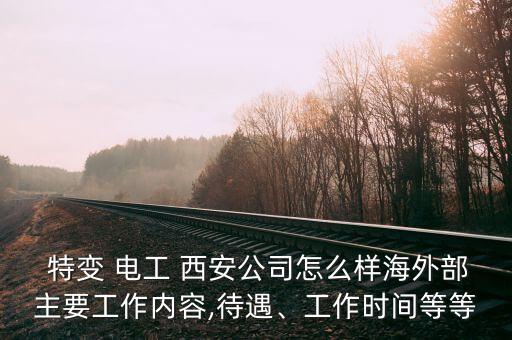 特变 电工 西安公司怎么样海外部主要工作内容,待遇、工作时间等等